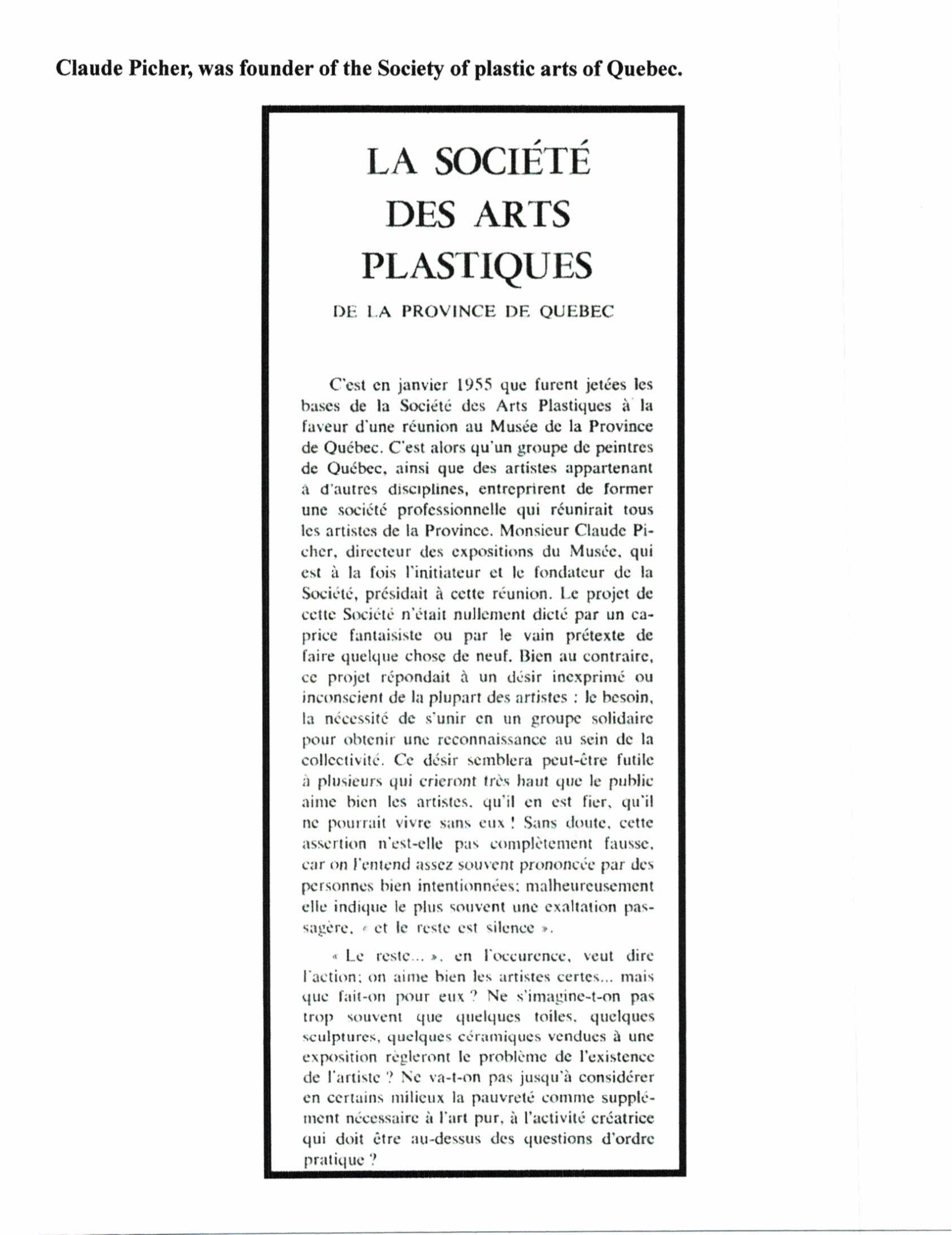 Claude Picher, was founder of the Society of plastic arts of Quebec.

LA SOCIÉTÉ DES ARTS PLASTIQUES

DE LA PROVINCE DE QUEBEC

C'est en janvier 1955 que furent jetées les bases de la Société des Arts Plastiques à la faveur d'une réunion au Musée de la Province de Québec. C'est alors qu'un groupe de peintres de Québec, ainsi que des artistes appartenant à d'autres disciplines, entreprirent de former une société professionnelle qui réunirait tous les artistes de la Province. Monsieur Claude Picher, directeur des expositions du Musée, qui est à la fois l'initiateur et le fondateur de la Société, présidait à cette réunion. Le projet de cette Société n'était nullement dicté par un caprice fantaisiste ou par le vain prétexte de faire quelque chose de neuf. Bien au contraire, ce projet répondait à un désir inexprimé ou inconscient de la plupart des artistes : le besoin, la nécessité de s'unir en un groupe solidaire pour obtenir une reconnaissance au sein de la collectivité. Ce désir semblera peut-être futile à plusieurs qui crieront très haut que le public aime bien les artistes, qu'il en est fier, qu'il ne pourrait vivre sans eux ! Sans doute, cette assertion n'est-elle pas complètement fausse, car on l'entend assez souvent prononcée par des personnes bien intentionnées; malheureusement elle indique le plus souvent une exaltation passagère, « et le reste est silence ».

« Le reste... », en l'occurence, veut dire l'action; on aime bien les artistes certes... mais que fait-on pour eux ? Ne s'imagine-t-on pas trop souvent que quelques toiles, quelques sculptures, quelques céramiques vendues à une exposition règleront le problème de l'existence de l'artiste ? Ne va-t-on pas jusqu'à considérer en certains milieux la pauvreté comme supplément nécessaire à l'art pur, à l'activité créatrice qui doit être au-dessus des questions d'ordre pratique ?